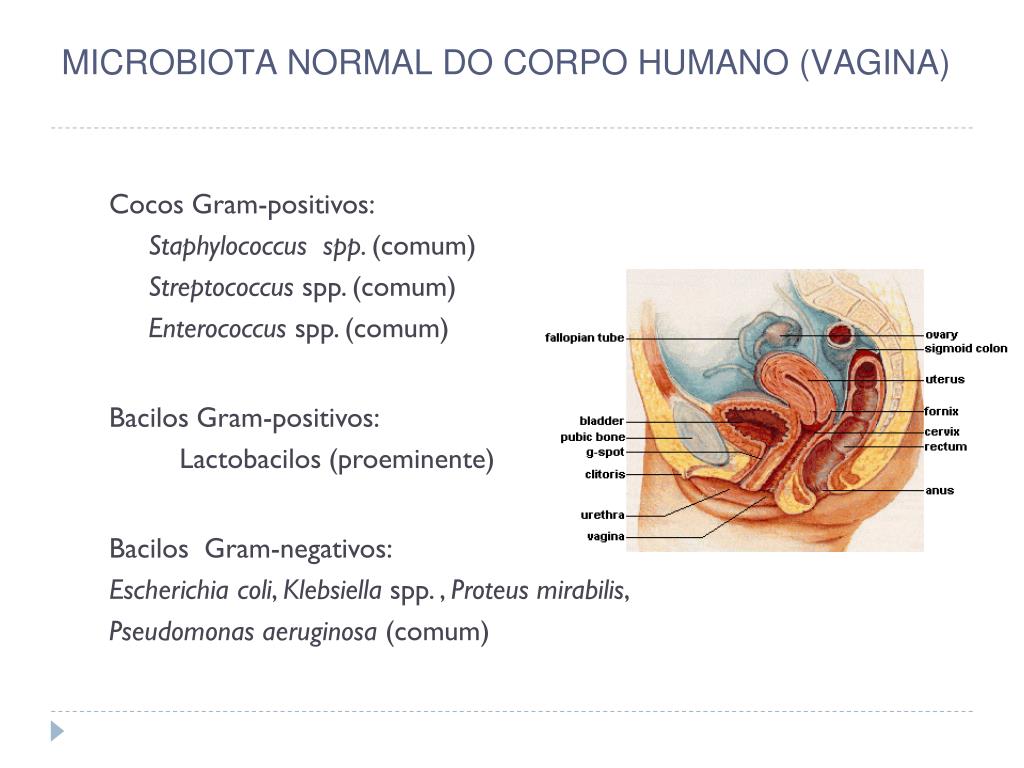 MICROBIOTA NORMAL DO CORPO HUMANO (VAGINA)

Cocos Gram-positivos:
Staphylococcus spp. (comum)
Streptococcus spp. (comum)
Enterococcus spp. (comum)

Bacilos Gram-positivos:
Lactobacilos (proeminente)

Bacilos Gram-negativos:
Escherichia coli, Klebsiella spp. , Proteus mirabilis,
Pseudomonas aeruginosa (comum)

fallopian tube
bladder
pubic bone
g-spot
clitoris
urethra
vagina
ovary
sigmoid colon
uterus
fornix
cervix
rectum
anus